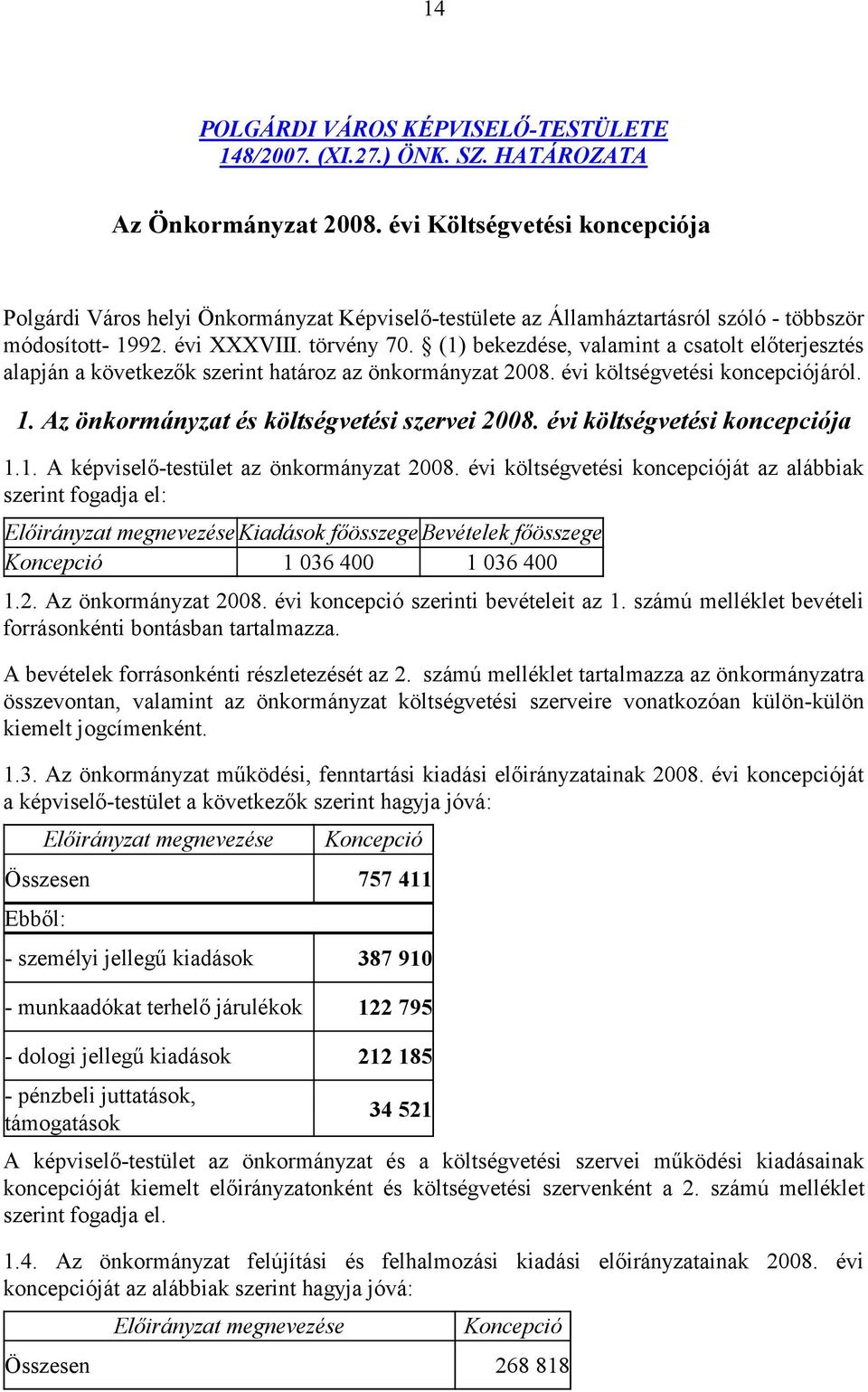 14

POLGÁRDI VÁROS KÉPVISELŐ-TESTÜLETE
148/2007. (XI.27.) ÖNK. SZ. HATÁROZATA

Az Önkormányzat 2008. évi Költségvetési koncepciója

Polgárdi Város helyi Önkormányzat Képviselő-testülete az Államháztartásról szóló - többször módosított- 1992. évi XXXVIII. törvény 70. § (1) bekezdése, valamint a csatolt előterjesztés alapján a következők szerint határoz az önkormányzat 2008. évi költségvetési koncepciójáról.

1. Az önkormányzat és költségvetési szervei 2008. évi költségvetési koncepciója

1.1. A képviselő-testület az önkormányzat 2008. évi költségvetési koncepcióját az alábbiak szerint fogadja el:

| Előirányzat megnevezése | Kiadások főösszege | Bevételek főösszege |
|---|---|---|
| Koncepció | 1 036 400 | 1 036 400 |

1.2. Az önkormányzat 2008. évi koncepció szerinti bevételeit az 1. számú melléklet bevételi forrásonkénti bontásban tartalmazza.

A bevételek forrásonkénti részletezését az 2. számú melléklet tartalmazza az önkormányzatra összevontan, valamint az önkormányzat költségvetési szerveire vonatkozóan külön-külön kiemelt jogcímenként.

1.3. Az önkormányzat működési, fenntartási kiadási előirányzatainak 2008. évi koncepcióját a képviselő-testület a következők szerint hagyja jóvá:

| Előirányzat megnevezése | Koncepció |
|---|---|
| Összesen | 757 411 |
| Ebből: | |
| - személyi jellegű kiadások | 387 910 |
| - munkaadókat terhelő járulékok | 122 795 |
| - dologi jellegű kiadások | 212 185 |
| - pénzbeli juttatások, támogatások | 34 521 |

A képviselő-testület az önkormányzat és a költségvetési szervei működési kiadásainak koncepcióját kiemelt előirányzatonként és költségvetési szervenként a 2. számú melléklet szerint fogadja el.

1.4. Az önkormányzat felújítási és felhalmozási kiadási előirányzatainak 2008. évi koncepcióját az alábbiak szerint hagyja jóvá:

| Előirányzat megnevezése | Koncepció |
|---|---|
| Összesen | 268 818 |